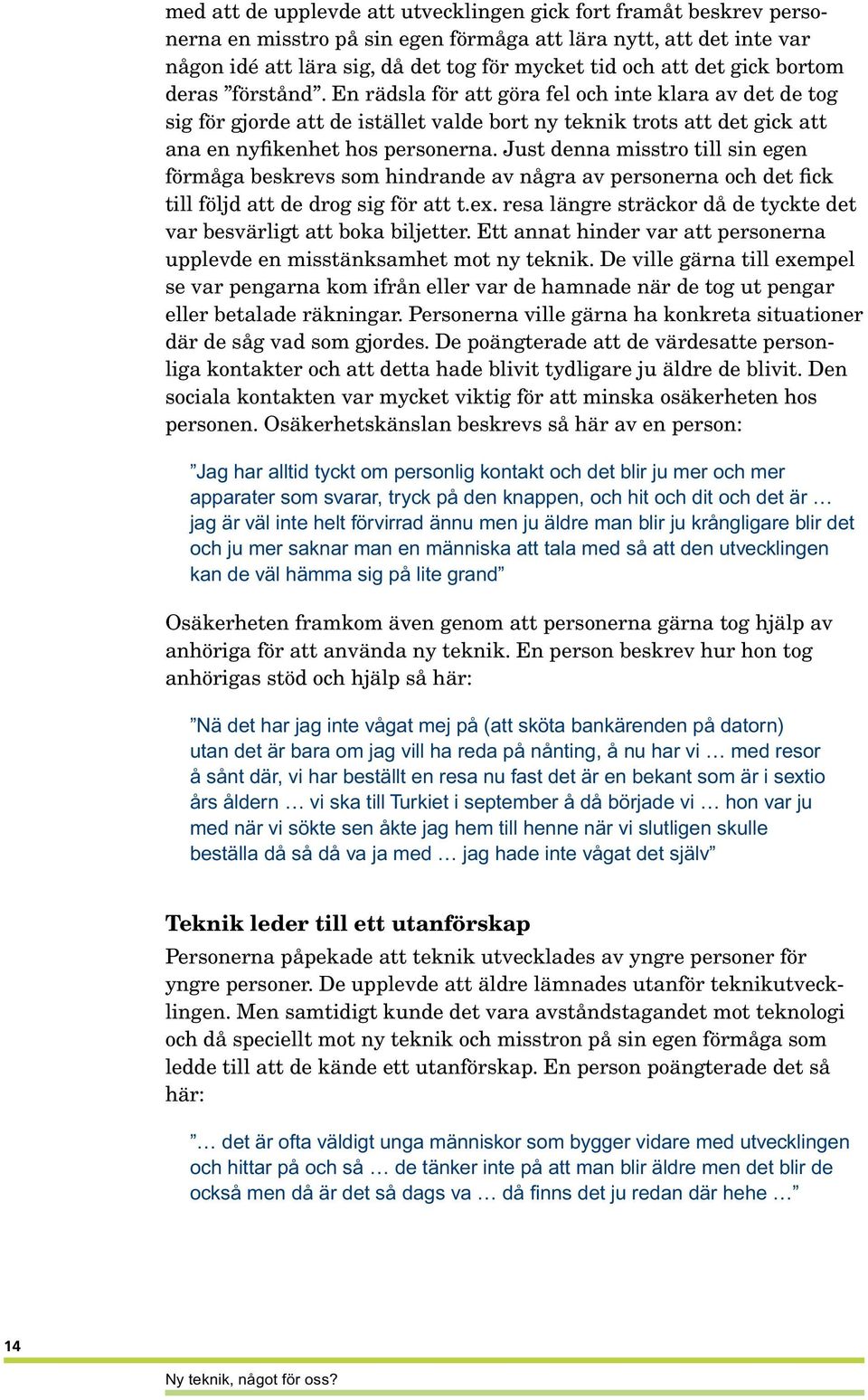 med att de upplevde att utvecklingen gick fort framåt beskrev personerna en misstro på sin egen förmåga att lära nytt, att det inte var någon idé att lära sig, då det tog för mycket tid och att det gick bortom deras ”förstånd”. En rädsla för att göra fel och inte klara av det de tog sig för gjorde att de istället valde bort ny teknik trots att det gick att ana en nyfikenhet hos personerna. Just denna misstro till sin egen förmåga beskrevs som hindrande av några av personerna och det fick till följd att de drog sig för att t.ex. resa längre sträckor då de tyckte det var besvärligt att boka biljetter. Ett annat hinder var att personerna upplevde en misstänksamhet mot ny teknik. De ville gärna till exempel se var pengarna kom ifrån eller var de hamnade när de tog ut pengar eller betalade räkningar. Personerna ville gärna ha konkreta situationer där de såg vad som gjordes. De poängterade att de värdesatte personliga kontakter och att detta hade blivit tydligare ju äldre de blivit. Den sociala kontakten var mycket viktig för att minska osäkerheten hos personen. Osäkerhetskänslan beskrevs så här av en person:

”Jag har alltid tyckt om personlig kontakt och det blir ju mer och mer apparater som svarar, tryck på den knappen, och hit och dit och det är … jag är väl inte helt förvirrad ännu men ju äldre man blir ju krångligare blir det och ju mer saknar man en människa att tala med så att den utvecklingen kan de väl hämma sig på lite grand”

Osäkerheten framkom även genom att personerna gärna tog hjälp av anhöriga för att använda ny teknik. En person beskrev hur hon tog anhörigas stöd och hjälp så här:

”Nä det har jag inte vågat mej på (att sköta bankärenden på datorn) utan det är bara om jag vill ha reda på nånting, å nu har vi … med resor å sånt där, vi har beställt en resa nu fast det är en bekant som är i sextio års åldern … vi ska till Turkiet i september å då började vi … hon var ju med när vi sökte sen åkte jag hem till henne när vi slutligen skulle beställa då så då va ja med … jag hade inte vågat det själv”

Teknik leder till ett utanförskap

Personerna påpekade att teknik utvecklades av yngre personer för yngre personer. De upplevde att äldre lämnades utanför teknikutvecklingen. Men samtidigt kunde det vara avståndstagandet mot teknologi och då speciellt mot ny teknik och misstron på sin egen förmåga som ledde till att de kände ett utanförskap. En person poängterade det så här:

”… det är ofta väldigt unga människor som bygger vidare med utvecklingen och hittar på och så … de tänker inte på att man blir äldre men det blir de också men då är det så dags va … då finns det ju redan där hehe …”

14

Ny teknik, något för oss?